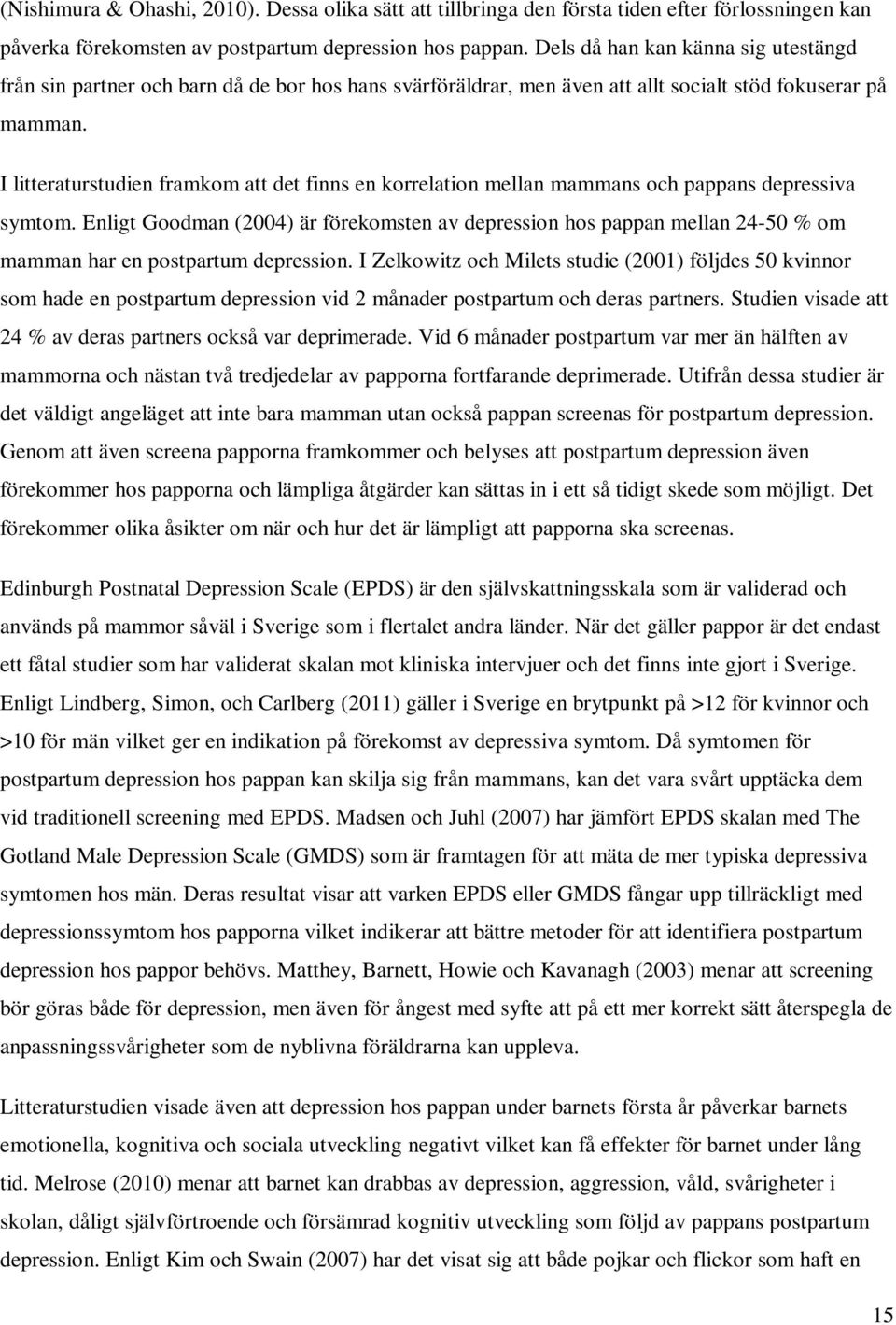 (Nishimura & Ohashi, 2010). Dessa olika sätt att tillbringa den första tiden efter förlossningen kan påverka förekomsten av postpartum depression hos pappan. Dels då han kan känna sig utestängd från sin partner och barn då de bor hos hans svärföräldrar, men även att allt socialt stöd fokuserar på mamman.

I litteraturstudien framkom att det finns en korrelation mellan mammans och pappans depressiva symtom. Enligt Goodman (2004) är förekomsten av depression hos pappan mellan 24-50 % om mamman har en postpartum depression. I Zelkowitz och Milets studie (2001) följdes 50 kvinnor som hade en postpartum depression vid 2 månader postpartum och deras partners. Studien visade att 24 % av deras partners också var deprimerade. Vid 6 månader postpartum var mer än hälften av mammorna och nästan två tredjedelar av papporna fortfarande deprimerade. Utifrån dessa studier är det väldigt angeläget att inte bara mamman utan också pappan screenas för postpartum depression. Genom att även screena papporna framkommer och belyses att postpartum depression även förekommer hos papporna och lämpliga åtgärder kan sättas in i ett så tidigt skede som möjligt. Det förekommer olika åsikter om när och hur det är lämpligt att papporna ska screenas.

Edinburgh Postnatal Depression Scale (EPDS) är den självskattningsskala som är validerad och används på mammor såväl i Sverige som i flertalet andra länder. När det gäller pappor är det endast ett fåtal studier som har validerat skalan mot kliniska intervjuer och det finns inte gjort i Sverige. Enligt Lindberg, Simon, och Carlberg (2011) gäller i Sverige en brytpunkt på >12 för kvinnor och >10 för män vilket ger en indikation på förekomst av depressiva symtom. Då symtomen för postpartum depression hos pappan kan skilja sig från mammans, kan det vara svårt upptäcka dem vid traditionell screening med EPDS. Madsen och Juhl (2007) har jämfört EPDS skalan med The Gotland Male Depression Scale (GMDS) som är framtagen för att mäta de mer typiska depressiva symtomen hos män. Deras resultat visar att varken EPDS eller GMDS fångar upp tillräckligt med depressionssymtom hos papporna vilket indikerar att bättre metoder för att identifiera postpartum depression hos pappor behövs. Matthey, Barnett, Howie och Kavanagh (2003) menar att screening bör göras både för depression, men även för ångest med syfte att på ett mer korrekt sätt återspegla de anpassningssvårigheter som de nyblivna föräldrarna kan uppleva.

Litteraturstudien visade även att depression hos pappan under barnets första år påverkar barnets emotionella, kognitiva och sociala utveckling negativt vilket kan få effekter för barnet under lång tid. Melrose (2010) menar att barnet kan drabbas av depression, aggression, våld, svårigheter i skolan, dåligt självförtroende och försämrad kognitiv utveckling som följd av pappans postpartum depression. Enligt Kim och Swain (2007) har det visat sig att både pojkar och flickor som haft en

15